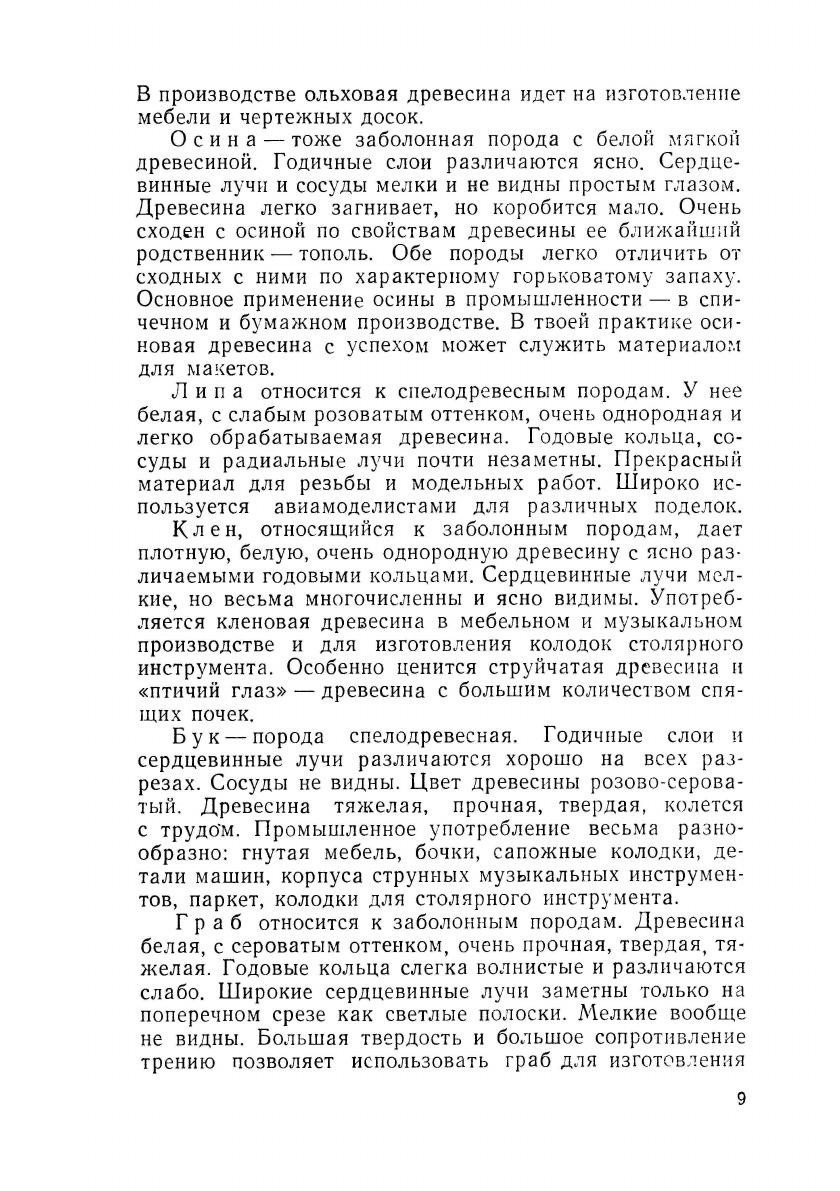 В производстве ольховая древесина идет на изготовление мебели и чертежных досок.

Осина — тоже заболонная порода с белой мягкой древесиной. Годичные слои различаются ясно. Сердцевинные лучи и сосуды мелки и не видны простым глазом. Древесина легко загнивает, но коробится мало. Очень сходен с осиной по свойствам древесины ее ближайший родственник — тополь. Обе породы легко отличить от сходных с ними по характерному горьковатому запаху. Основное применение осины в промышленности — в спичечном и бумажном производстве. В твоей практике осиновая древесина с успехом может служить материалом для макетов.

Липа относится к спелодревесным породам. У нее белая, с слабым розоватым оттенком, очень однородная и легко обрабатываемая древесина. Годовые кольца, сосуды и радиальные лучи почти незаметны. Прекрасный материал для резьбы и модельных работ. Широко используется авиамоделистами для различных поделок.

Клен, относящийся к заболонным породам, дает плотную, белую, очень однородную древесину с ясно различаемыми годовыми кольцами. Сердцевинные лучи мелкие, но весьма многочисленны и ясно видимы. Употребляется кленовая древесина в мебельном и музыкальном производстве и для изготовления колодок столярного инструмента. Особенно ценится струйчатая древесина и «птичий глаз» — древесина с большим количеством спящих почек.

Бук — порода спелодревесная. Годичные слои и сердцевинные лучи различаются хорошо на всех разрезах. Сосуды не видны. Цвет древесины розово-сероватый. Древесина тяжелая, прочная, твердая, колется с трудом. Промышленное употребление весьма разнообразно: гнутая мебель, бочки, сапожные колодки, детали машин, корпуса струнных музыкальных инструментов, паркет, колодки для столярного инструмента.

Граб относится к заболонным породам. Древесина белая, с сероватым оттенком, очень прочная, твердая, тяжелая. Годовые кольца слегка волнистые и различаются слабо. Широкие сердцевинные лучи заметны только на поперечном срезе как светлые полоски. Мелкие вообще не видны. Большая твердость и большое сопротивление трению позволяет использовать граб для изготовления

9